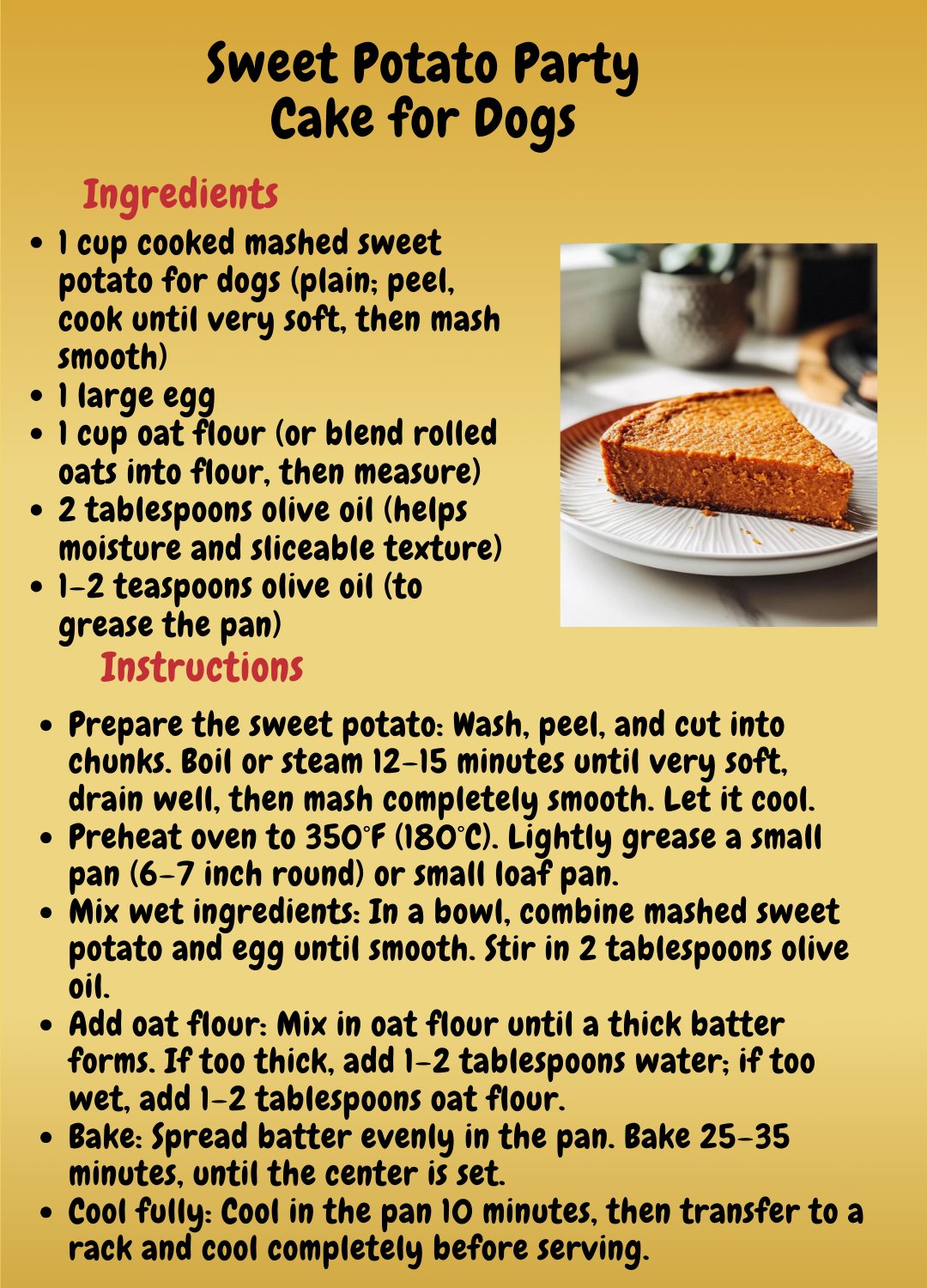 Sweet Potato Party Cake for Dogs

Ingredients

- 1 cup cooked mashed sweet potato for dogs (plain; peel, cook until very soft, then mash smooth)
- 1 large egg
- 1 cup oat flour (or blend rolled oats into flour, then measure)
- 2 tablespoons olive oil (helps moisture and sliceable texture)
- 1–2 teaspoons olive oil (to grease the pan)

Instructions

- Prepare the sweet potato: Wash, peel, and cut into chunks. Boil or steam 12–15 minutes until very soft, drain well, then mash completely smooth. Let it cool.
- Preheat oven to 350°F (180°C). Lightly grease a small pan (6–7 inch round) or small loaf pan.
- Mix wet ingredients: In a bowl, combine mashed sweet potato and egg until smooth. Stir in 2 tablespoons olive oil.
- Add oat flour: Mix in oat flour until a thick batter forms. If too thick, add 1–2 tablespoons water; if too wet, add 1–2 tablespoons oat flour.
- Bake: Spread batter evenly in the pan. Bake 25–35 minutes, until the center is set.
- Cool fully: Cool in the pan 10 minutes, then transfer to a rack and cool completely before serving.